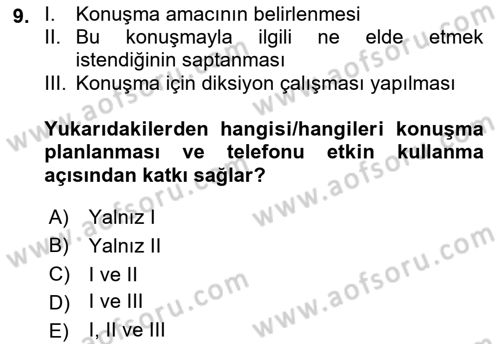 9. I. Konuşma amacının belirlenmesi
II. Bu konuşmayla ilgili ne elde etmek istendiğinin saptanması
III. Konuşma için diksiyon çalışması yapılması

Yukarıdakilerden hangisi/hangileri konuşma planlanması ve telefonu etkin kullanma açısından katkı sağlar?

A) Yalnız I
B) Yalnız II
C) I ve II
D) I ve III
E) I, II ve III

www.aofsoru.com